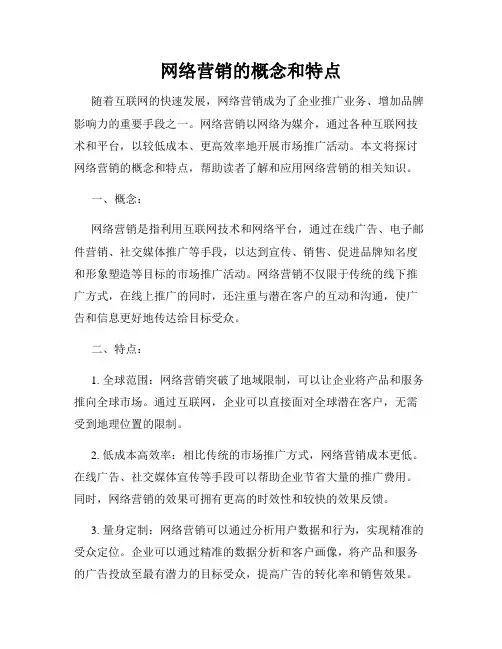 网络营销的概念和特点

随着互联网的快速发展，网络营销成为了企业推广业务、增加品牌影响力的重要手段之一。网络营销以网络为媒介，通过各种互联网技术和平台，以较低成本、更高效率地开展市场推广活动。本文将探讨网络营销的概念和特点，帮助读者了解和应用网络营销的相关知识。

一、概念：

网络营销是指利用互联网技术和网络平台，通过在线广告、电子邮件营销、社交媒体推广等手段，以达到宣传、销售、促进品牌知名度和形象塑造等目标的市场推广活动。网络营销不仅限于传统的线下推广方式，在线上推广的同时，还注重与潜在客户的互动和沟通，使广告和信息更好地传达给目标受众。

二、特点：

1. 全球范围：网络营销突破了地域限制，可以让企业将产品和服务推向全球市场。通过互联网，企业可以直接面对全球潜在客户，无需受到地理位置的限制。

2. 低成本高效率：相比传统的市场推广方式，网络营销成本更低。在线广告、社交媒体宣传等手段可以帮助企业节省大量的推广费用。同时，网络营销的效果可拥有更高的时效性和较快的效果反馈。

3. 量身定制：网络营销可以通过分析用户数据和行为，实现精准的受众定位。企业可以通过精准的数据分析和客户画像，将产品和服务的广告投放至最有潜力的目标受众，提高广告的转化率和销售效果。